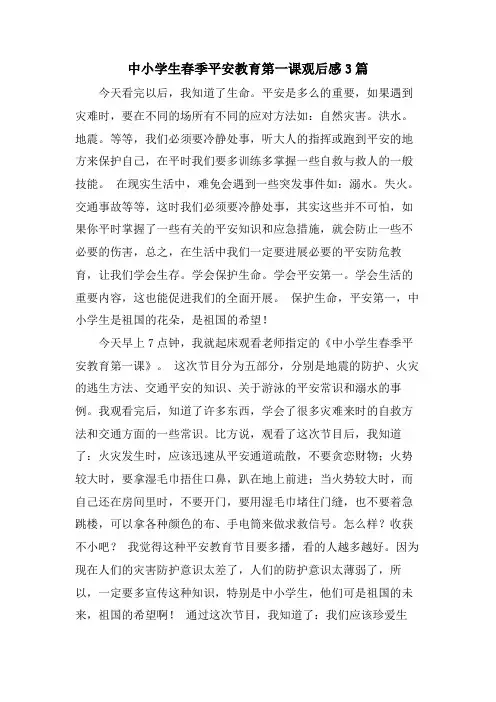 中小学生春季平安教育第一课观后感3篇

今天看完以后，我知道了生命。平安是多么的重要，如果遇到灾难时，要在不同的场所有不同的应对方法如：自然灾害。洪水。地震。等等，我们必须要冷静处事，听大人的指挥或跑到平安的地方来保护自己，在平时我们要多训练多掌握一些自救与救人的一般技能。 在现实生活中，难免会遇到一些突发事件如：溺水。失火。交通事故等等，这时我们必须要冷静处事，其实这些并不可怕，如果你平时掌握了一些有关的平安知识和应急措施，就会防止一些不必要的伤害，总之，在生活中我们一定要进展必要的平安防危教育，让我们学会生存。学会保护生命。学会平安第一。学会生活的重要内容，这也能促进我们的全面开展。 保护生命，平安第一，中小学生是祖国的花朵，是祖国的希望！

今天早上7点钟，我就起床观看老师指定的《中小学生春季平安教育第一课》。 这次节目分为五部分，分别是地震的防护、火灾的逃生方法、交通平安的知识、关于游泳的平安常识和溺水的事例。我观看完后，知道了许多东西，学会了很多灾难来时的自救方法和交通方面的一些常识。比方说，观看了这次节目后，我知道了：火灾发生时，应该迅速从平安通道疏散，不要贪恋财物；火势较大时，要拿湿毛巾捂住口鼻，趴在地上前进；当火势较大时，而自己还在房间里时，不要开门，要用湿毛巾堵住门缝，也不要着急跳楼，可以拿各种颜色的布、手电筒来做求救信号。怎么样？收获不小吧？ 我觉得这种平安教育节目要多播，看的人越多越好。因为现在人们的灾害防护意识太差了，人们的防护意识太薄弱了，所以，一定要多宣传这种知识，特别是中小学生，他们可是祖国的未来，祖国的希望啊！ 通过这次节目，我知道了：我们应该珍爱生